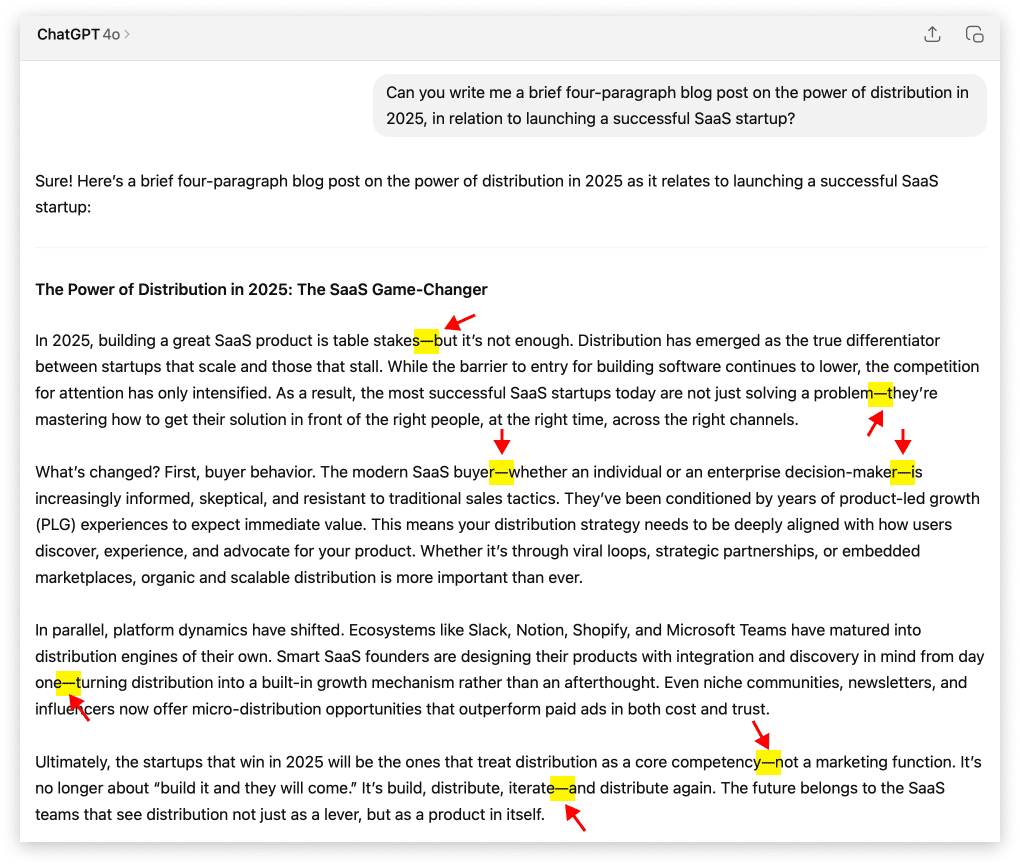 ChatGPT 4o >

Can you write me a brief four-paragraph blog post on the power of distribution in 2025, in relation to launching a successful SaaS startup?

Sure! Here's a brief four-paragraph blog post on the power of distribution in 2025 as it relates to launching a successful SaaS startup:

The Power of Distribution in 2025: The SaaS Game-Changer

In 2025, building a great SaaS product is table stakes—but it's not enough. Distribution has emerged as the true differentiator between startups that scale and those that stall. While the barrier to entry for building software continues to lower, the competition for attention has only intensified. As a result, the most successful SaaS startups today are not just solving a problem—they're mastering how to get their solution in front of the right people, at the right time, across the right channels.

What's changed? First, buyer behavior. The modern SaaS buyer—whether an individual or an enterprise decision-maker—is increasingly informed, skeptical, and resistant to traditional sales tactics. They've been conditioned by years of product-led growth (PLG) experiences to expect immediate value. This means your distribution strategy needs to be deeply aligned with how users discover, experience, and advocate for your product. Whether it's through viral loops, strategic partnerships, or embedded marketplaces, organic and scalable distribution is more important than ever.

In parallel, platform dynamics have shifted. Ecosystems like Slack, Notion, Shopify, and Microsoft Teams have matured into distribution engines of their own. Smart SaaS founders are designing their products with integration and discovery in mind from day one—turning distribution into a built-in growth mechanism rather than an afterthought. Even niche communities, newsletters, and influencers now offer micro-distribution opportunities that outperform paid ads in both cost and trust.

Ultimately, the startups that win in 2025 will be the ones that treat distribution as a core competency—not a marketing function. It's no longer about "build it and they will come." It's build, distribute, iterate—and distribute again. The future belongs to the SaaS teams that see distribution not just as a lever, but as a product in itself.